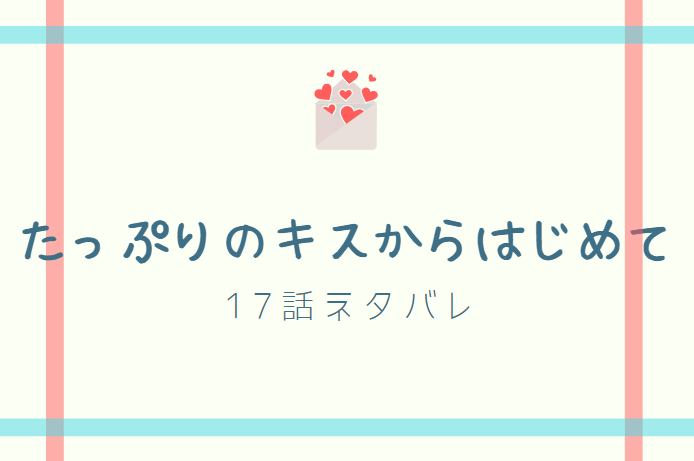 たっぷりのキスからはじめて

17話ネタバレ